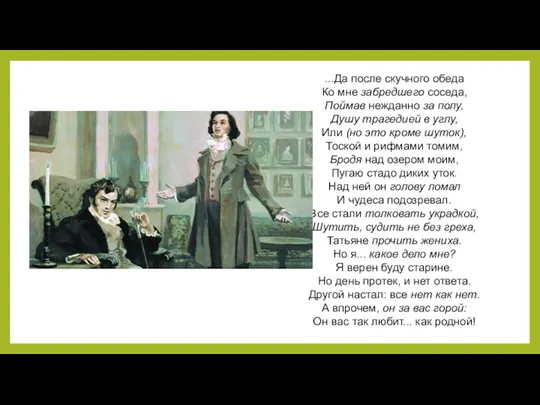 ...Да после скучного обеда
Ко мне забредшего соседа,
Поймав нежданно за полу,
Душу трагедией в углу,
Или (но это кроме шуток),
Тоской и рифмами томим,
Бродя над озером моим,
Пугаю стадо диких уток.
Над ней он голову ломал
И чудеса подозревал.
Все стали толковать украдкой,
Шутить, судить не без греха,
Татьяне прочить жениха.
Но я... какое дело мне?
Я верен буду старине.
Но день протек, и нет ответа.
Другой настал: все нет как нет.
А впрочем, он за вас горой:
Он вас так любит... как родной!